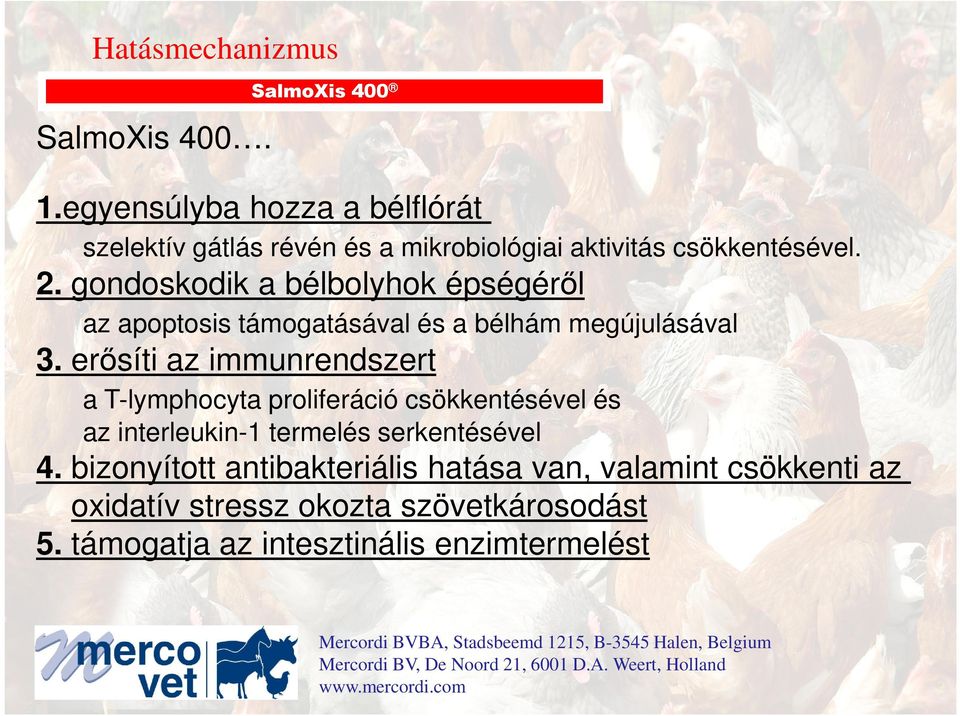 Hatásmechanizmus

SalmoXis 400®

SalmoXis 400….

1.egyensúlyba hozza a bélflórát

szelektív gátlás révén és a mikrobiológiai aktivitás csökkentésével.

2. gondoskodik a bélbolyhok épségéről

az apoptosis támogatásával és a bélhám megújulásával

3. erősíti az immunrendszert

a T-lymphocyta proliferáció csökkentésével és az interleukin-1 termelés serkentésével

4. bizonyított antibakteriális hatása van, valamint csökkenti az oxidatív stressz okozta szövetkárosodást

5. támogatja az intesztinális enzimtermelést

merco vet

Mercordi BVBA, Stadsbeemd 1215, B-3545 Halen, Belgium
Mercordi BV, De Noord 21, 6001 D.A. Weert, Holland
www.mercordi.com